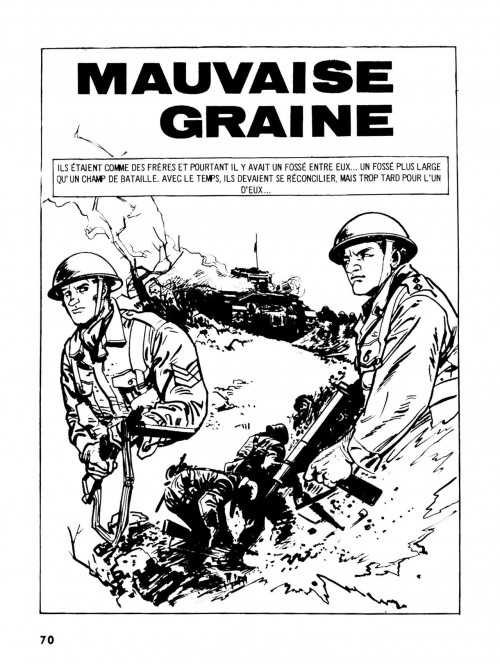 MAUVAISE
GRAINE

ILS ÉTAIENT COMME DES FRÈRES ET POURTANT IL Y AVAIT UN FOSSÉ ENTRE EUX... UN FOSSÉ PLUS LARGE QU'UN CHAMP DE BATAILLE. AVEC LE TEMPS, ILS DEVAIENT SE RÉCONCILIER, MAIS TROP TARD POUR L'UN D'EUX...

70